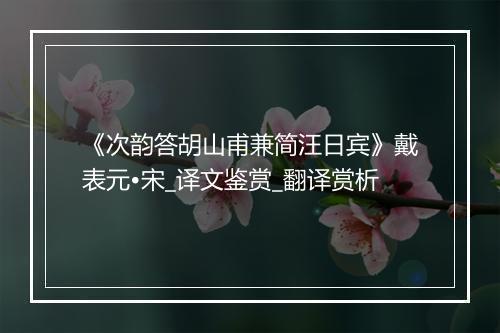 《次韵答胡山甫兼简汪日宾》戴表元•宋_译文鉴赏_翻译赏析